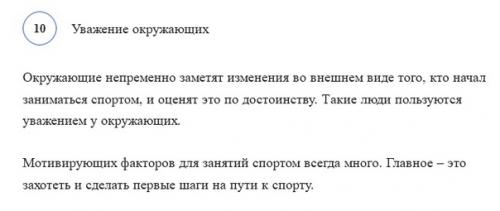 10

Уважение окружающих

Окружающие непременно заметят изменения во внешнем виде того, кто начал заниматься спортом, и оценят это по достоинству. Такие люди пользуются уважением у окружающих.

Мотивирующих факторов для занятий спортом всегда много. Главное – это захотеть и сделать первые шаги на пути к спорту.